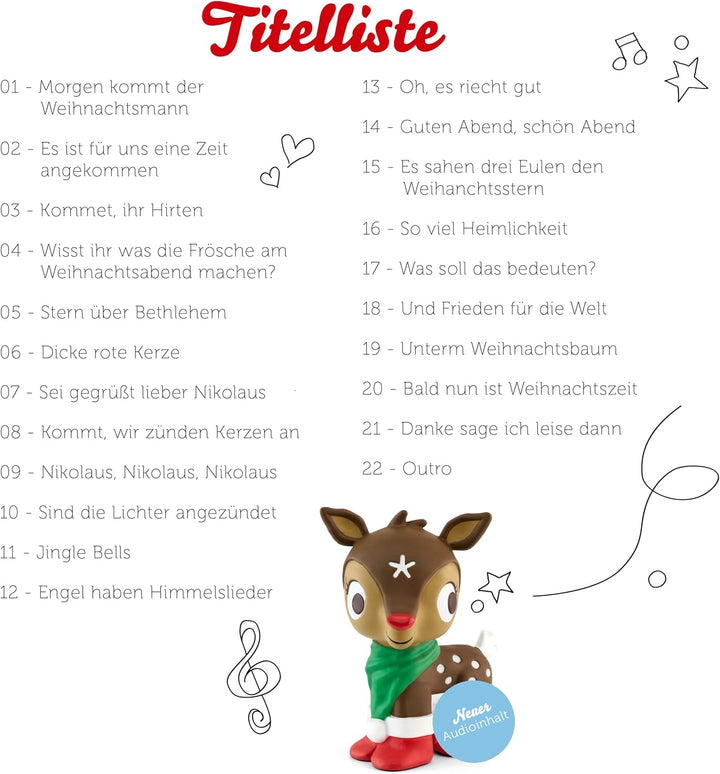 Titelliste

01 - Morgen kommt der Weihnachtsmann

02 - Es ist für uns eine Zeit angekommen

03 - Kommet, ihr Hirten

04 - Wisst ihr was die Frösche am Weihnachtsabend machen?

05 - Stern über Bethlehem

06 - Dicke rote Kerze

07 - Sei gegrüßt lieber Nikolaus

08 - Kommt, wir zünden Kerzen an

09 - Nikolaus, Nikolaus, Nikolaus

10 - Sind die Lichter angezündet

11 - Jingle Bells

12 - Engel haben Himmelslieder

13 - Oh, es riecht gut

14 - Guten Abend, schön Abend

15 - Es sahen drei Eulen den Weihanchtsstern

16 - So viel Heimlichkeit

17 - Was soll das bedeuten?

18 - Und Frieden für die Welt

19 - Unterm Weihnachtsbaum

20 - Bald nun ist Weihnachtszeit

21 - Danke sage ich leise dann

22 - Outro

Neuer Audioinhalt